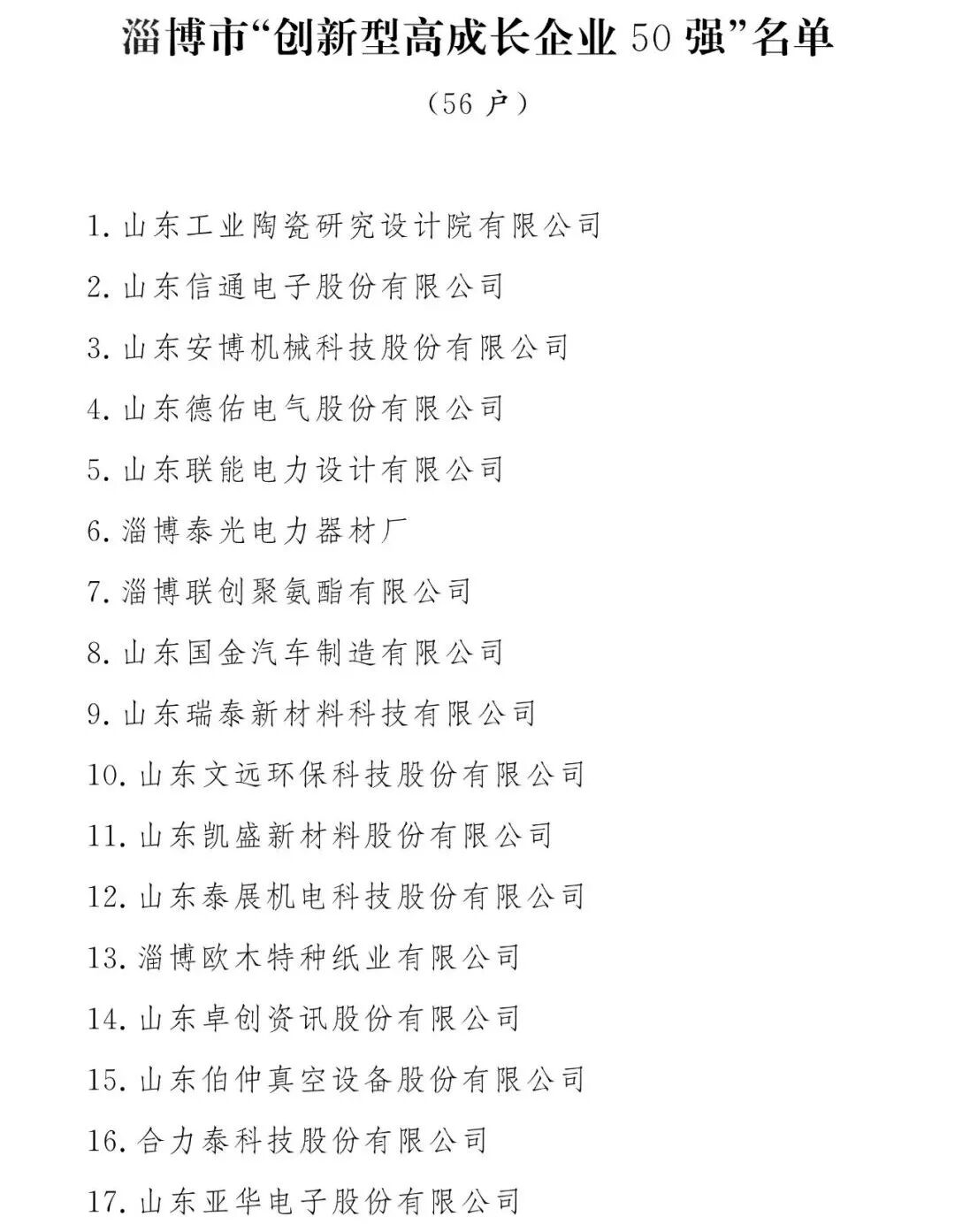 淄博市“创新型高成长企业 50 强”名单

（56 户）

1. 山东工业陶瓷研究设计院有限公司

2. 山东信通电子股份有限公司

3. 山东安博机械科技股份有限公司

4. 山东德佑电气股份有限公司

5. 山东联能电力设计有限公司

6. 淄博泰光电力器材厂

7. 淄博联创聚氨酯有限公司

8. 山东国金汽车制造有限公司

9. 山东瑞泰新材料科技有限公司

10. 山东文远环保科技股份有限公司

11. 山东凯盛新材料股份有限公司

12. 山东泰展机电科技股份有限公司

13. 淄博欧木特种纸业有限公司

14. 山东卓创资讯股份有限公司

15. 山东伯仲真空设备股份有限公司

16. 合力泰科技股份有限公司

17. 山东亚华电子股份有限公司